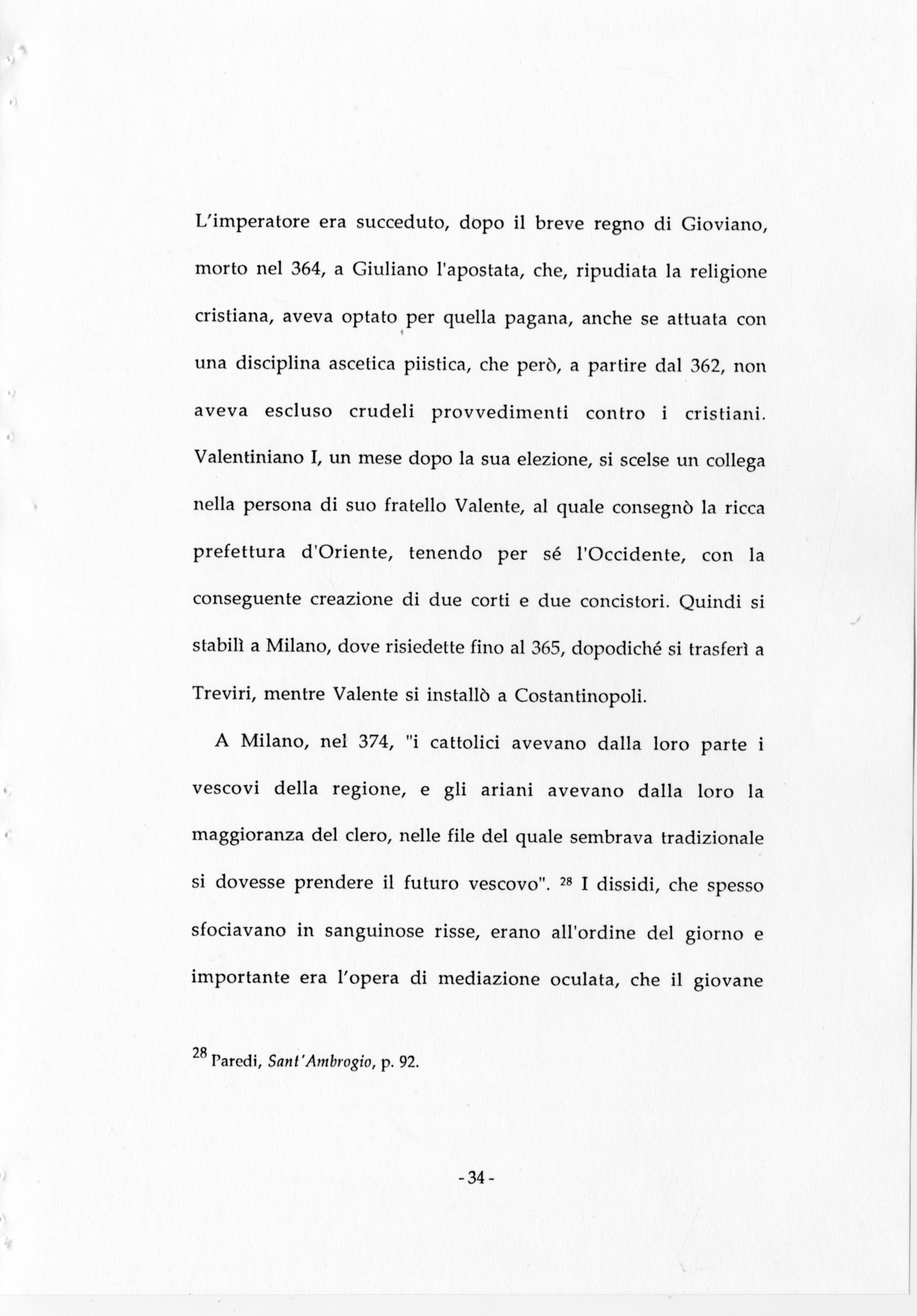 L'imperatore era succeduto, dopo il breve regno di Gioviano, morto nel 364, a Giuliano l'apostata, che, ripudiata la religione cristiana, aveva optato per quella pagana, anche se attuata con una disciplina ascetica piistica, che però, a partire dal 362, non aveva escluso crudeli provvedimenti contro i cristiani. Valentiniano I, un mese dopo la sua elezione, si scelse un collega nella persona di suo fratello Valente, al quale consegnò la ricca prefettura d'Oriente, tenendo per sé l'Occidente, con la conseguente creazione di due corti e due concistori. Quindi si stabilì a Milano, dove risiedette fino al 365, dopodiché si trasferì a Treviri, mentre Valente si installò a Costantinopoli.

A Milano, nel 374, "i cattolici avevano dalla loro parte i vescovi della regione, e gli ariani avevano dalla loro la maggioranza del clero, nelle file del quale sembrava tradizionale si dovesse prendere il futuro vescovo". $^{28}$ I dissidi, che spesso sfociavano in sanguinose risse, erano all'ordine del giorno e importante era l'opera di mediazione oculata, che il giovane

$^{28}$ Paredi, Sant'Ambrogio, p. 92.

- 34 -